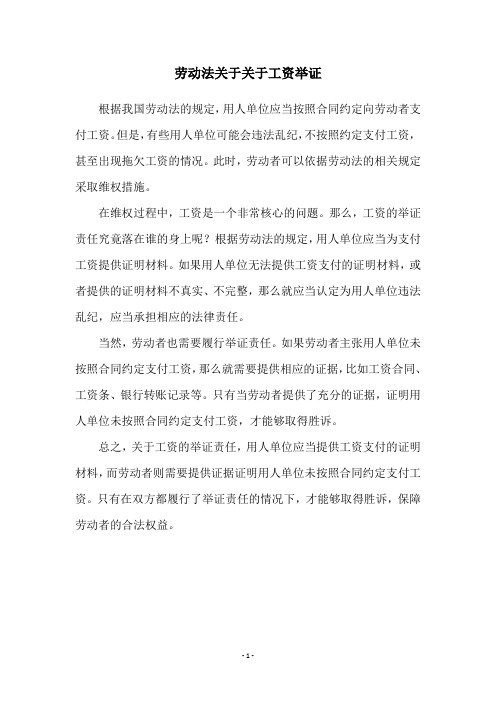 劳动法关于关于工资举证

根据我国劳动法的规定，用人单位应当按照合同约定向劳动者支付工资。但是，有些用人单位可能会违法乱纪，不按照约定支付工资，甚至出现拖欠工资的情况。此时，劳动者可以依据劳动法的相关规定采取维权措施。

在维权过程中，工资是一个非常核心的问题。那么，工资的举证责任究竟落在谁的身上呢？根据劳动法的规定，用人单位应当为支付工资提供证明材料。如果用人单位无法提供工资支付的证明材料，或者提供的证明材料不真实、不完整，那么就应当认定为用人单位违法乱纪，应当承担相应的法律责任。

当然，劳动者也需要履行举证责任。如果劳动者主张用人单位未按照合同约定支付工资，那么就需要提供相应的证据，比如工资合同、工资条、银行转账记录等。只有当劳动者提供了充分的证据，证明用人单位未按照合同约定支付工资，才能够取得胜诉。

总之，关于工资的举证责任，用人单位应当提供工资支付的证明材料，而劳动者则需要提供证据证明用人单位未按照合同约定支付工资。只有在双方都履行了举证责任的情况下，才能够取得胜诉，保障劳动者的合法权益。

- 1 -